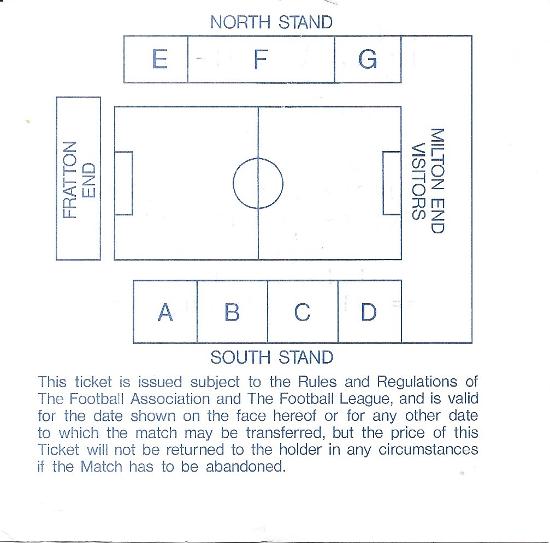 NORTH STAND

E

F

G

FRATTON END

MILTON END VISITORS

A

B

C

D

SOUTH STAND

This ticket is issued subject to the Rules and Regulations of The Football Association and The Football League, and is valid for the date shown on the face hereof or for any other date to which the match may be transferred, but the price of this Ticket will not be returned to the holder in any circumstances if the Match has to be abandoned.